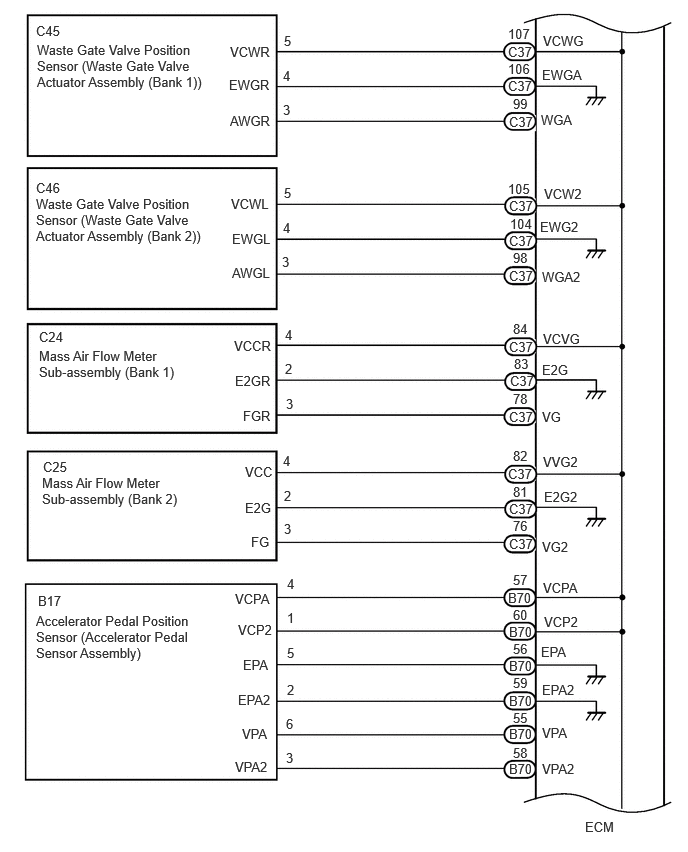 C45
Waste Gate Valve Position Sensor (Waste Gate Valve Actuator Assembly (Bank 1))

VCWR
5
107
C37
VCWG

EWGR
4
106
C37
EWGA

AWGR
3
99
C37
WGA

C46
Waste Gate Valve Position Sensor (Waste Gate Valve Actuator Assembly (Bank 2))

VCWL
5
105
C37
VCW2

EWGL
4
104
C37
EWG2

AWGL
3
98
C37
WGA2

C24
Mass Air Flow Meter Sub-assembly (Bank 1)

VCCR
4
84
C37
VCVG

E2GR
2
83
C37
E2G

FGR
3
78
C37
VG

C25
Mass Air Flow Meter Sub-assembly (Bank 2)

VCC
4
82
C37
VVG2

E2G
2
81
C37
E2G2

FG
3
76
C37
VG2

B17
Accelerator Pedal Position Sensor (Accelerator Pedal Sensor Assembly)

VCPA
4
57
B70
VCPA

VCP2
1
60
B70
VCP2

EPA
5
56
B70
EPA

EPA2
2
59
B70
EPA2

VPA
6
55
B70
VPA

VPA2
3
58
B70
VPA2

ECM